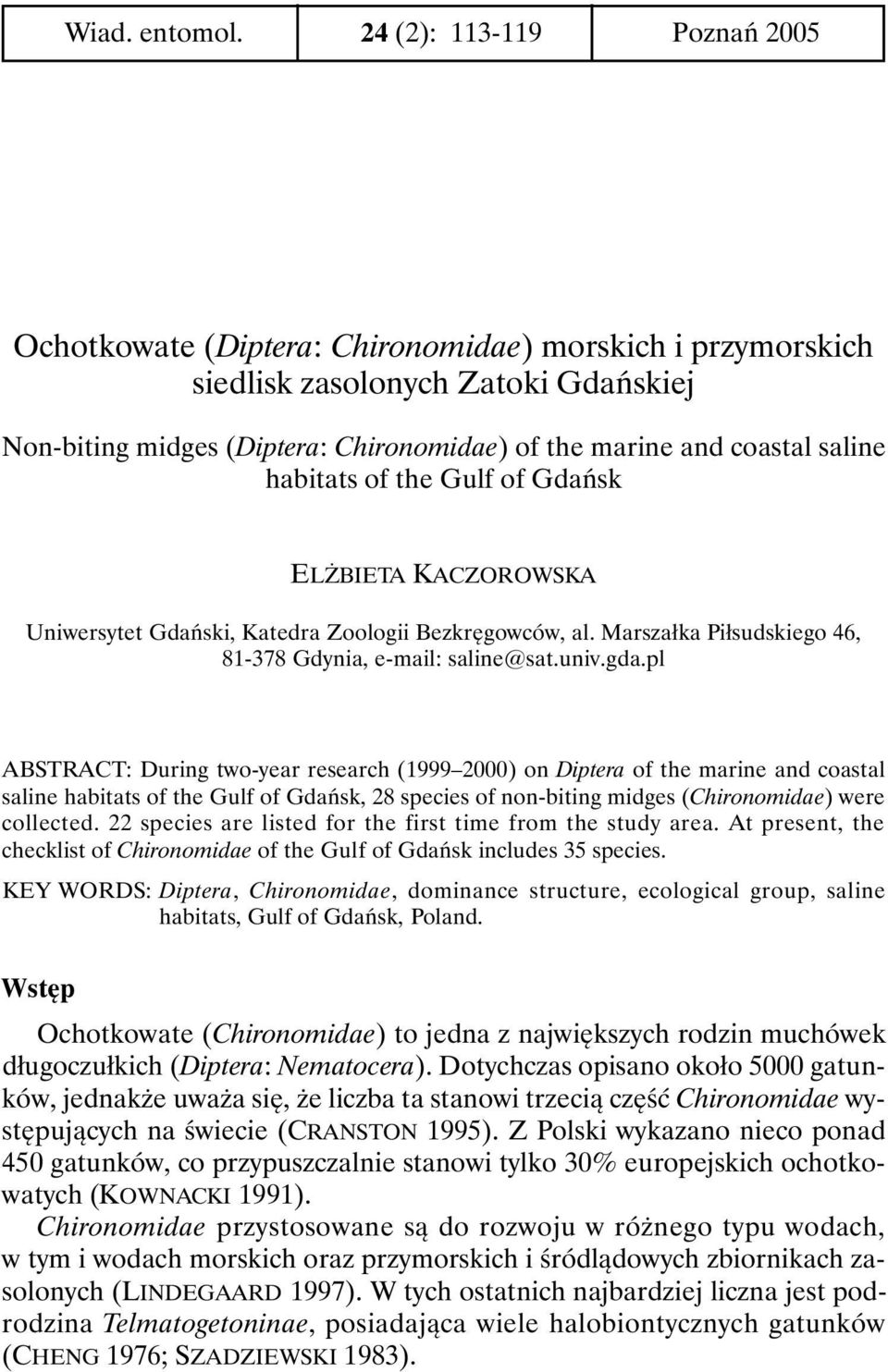 Wiad. entomol. 24 (2): 113-119 Poznań 2005

Ochotkowate (Diptera: Chironomidae) morskich i przymorskich siedlisk zasolonych Zatoki Gdańskiej

Non-biting midges (Diptera: Chironomidae) of the marine and coastal saline habitats of the Gulf of Gdańsk

ELŻBIETA KACZOROWSKA

Uniwersytet Gdański, Katedra Zoologii Bezkręgowców, al. Marszałka Piłsudskiego 46, 81-378 Gdynia, e-mail: saline@sat.univ.gda.pl

ABSTRACT: During two-year research (1999–2000) on Diptera of the marine and coastal saline habitats of the Gulf of Gdańsk, 28 species of non-biting midges (Chironomidae) were collected. 22 species are listed for the first time from the study area. At present, the checklist of Chironomidae of the Gulf of Gdańsk includes 35 species.

KEY WORDS: Diptera, Chironomidae, dominance structure, ecological group, saline habitats, Gulf of Gdańsk, Poland.

Wstęp

Ochotkowate (Chironomidae) to jedna z największych rodzin muchówek długoczułkich (Diptera: Nematocera). Dotychczas opisano około 5000 gatunków, jednakże uważa się, że liczba ta stanowi trzecią część Chironomidae występujących na świecie (CRANSTON 1995). Z Polski wykazano nieco ponad 450 gatunków, co przypuszczalnie stanowi tylko 30% europejskich ochotkowatych (KOWNACKI 1991).

Chironomidae przystosowane są do rozwoju w różnego typu wodach, w tym i wodach morskich oraz przymorskich i śródlądowych zbiornikach zasolonych (LINDEGAARD 1997). W tych ostatnich najbardziej liczna jest podrodzina Telmatogetoninae, posiadająca wiele halobiontycznych gatunków (CHENG 1976; SZADZIEWSKI 1983).